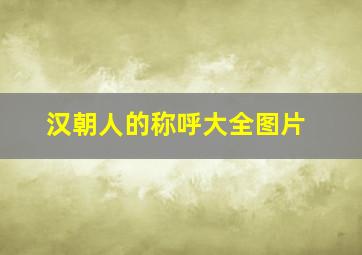 汉朝人的称呼大全图片